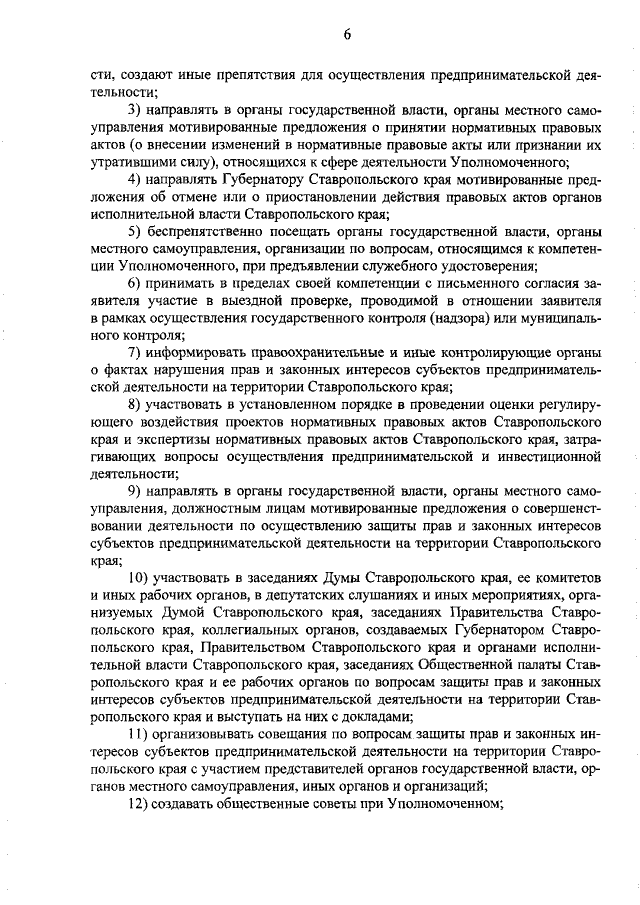 6

сти, создают иные препятствия для осуществления предпринимательской деятельности;

3) направлять в органы государственной власти, органы местного самоуправления мотивированные предложения о принятии нормативных правовых актов (о внесении изменений в нормативные правовые акты или признании их утратившими силу), относящихся к сфере деятельности Уполномоченного;

4) направлять Губернатору Ставропольского края мотивированные предложения об отмене или о приостановлении действия правовых актов органов исполнительной власти Ставропольского края;

5) беспрепятственно посещать органы государственной власти, органы местного самоуправления, организации по вопросам, относящимся к компетенции Уполномоченного, при предъявлении служебного удостоверения;

6) принимать в пределах своей компетенции с письменного согласия заявителя участие в выездной проверке, проводимой в отношении заявителя в рамках осуществления государственного контроля (надзора) или муниципального контроля;

7) информировать правоохранительные и иные контролирующие органы о фактах нарушения прав и законных интересов субъектов предпринимательской деятельности на территории Ставропольского края;

8) участвовать в установленном порядке в проведении оценки регулирующего воздействия проектов нормативных правовых актов Ставропольского края и экспертизы нормативных правовых актов Ставропольского края, затрагивающих вопросы осуществления предпринимательской и инвестиционной деятельности;

9) направлять в органы государственной власти, органы местного самоуправления, должностным лицам мотивированные предложения о совершенствовании деятельности по осуществлению защиты прав и законных интересов субъектов предпринимательской деятельности на территории Ставропольского края;

10) участвовать в заседаниях Думы Ставропольского края, ее комитетов и иных рабочих органов, в депутатских слушаниях и иных мероприятиях, организуемых Думой Ставропольского края, заседаниях Правительства Ставропольского края, коллегиальных органов, создаваемых Губернатором Ставропольского края, Правительством Ставропольского края и органами исполнительной власти Ставропольского края, заседаниях Общественной палаты Ставропольского края и ее рабочих органов по вопросам защиты прав и законных интересов субъектов предпринимательской деятельности на территории Ставропольского края и выступать на них с докладами;

11) организовывать совещания по вопросам защиты прав и законных интересов субъектов предпринимательской деятельности на территории Ставропольского края с участием представителей органов государственной власти, органов местного самоуправления, иных органов и организаций;

12) создавать общественные советы при Уполномоченном;